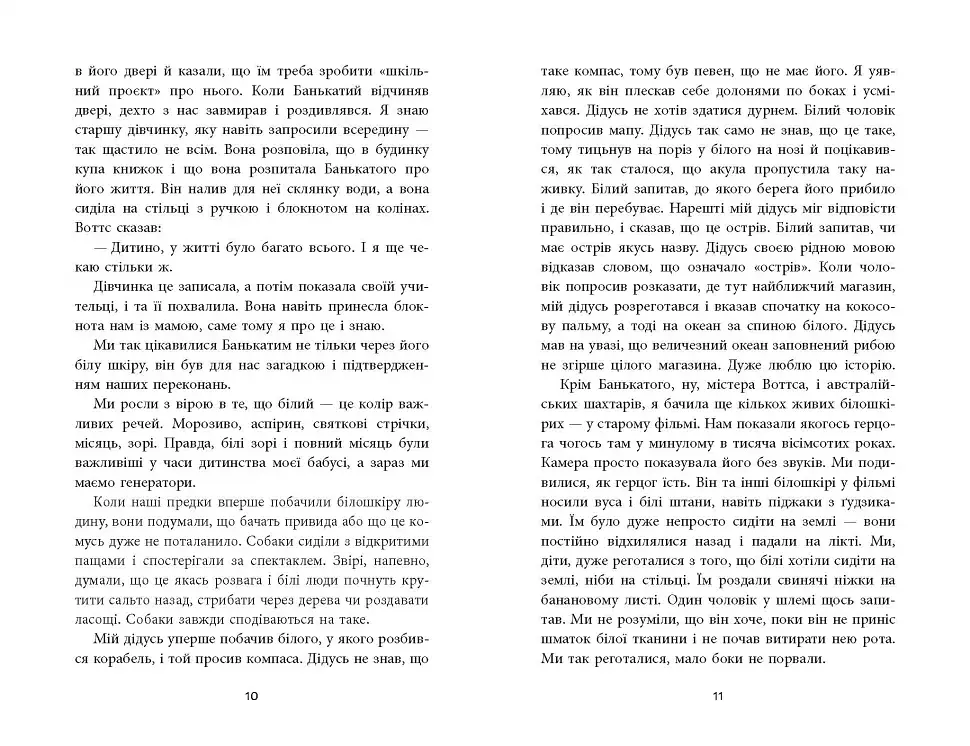 в його двері й казали, що їм треба зробити «шкільний проєкт» про нього. Коли Банькатий відчиняв двері, дехто з нас завмирав і роздивлявся. Я знаю старшу дівчинку, яку навіть запросили всередину — так щастило не всім. Вона розповіла, що в будинку купа книжок і що вона розпитала Банькатого про його життя. Він налив для неї склянку води, а вона сиділа на стільці з ручкою і блокнотом на колінах. Воттс сказав:

— Дитино, у житті було багато всього. І я ще чекаю стільки ж.

Дівчинка це записала, а потім показала своїй учительці, і та її похвалила. Вона навіть принесла блокнота нам із мамою, саме тому я про це і знаю.

Ми так цікавилися Банькатим не тільки через його білу шкіру, він був для нас загадкою і підтвердженням наших переконань.

Ми росли з вірою в те, що білий — це колір важливих речей. Морозиво, аспірин, святкові стрічки, місяць, зорі. Правда, білі зорі і повний місяць були важливіші у часи дитинства моєї бабусі, а зараз ми маємо генератори.

Коли наші предки вперше побачили білошкіру людину, вони подумали, що бачать привида або що це комусь дуже не поталанило. Собаки сиділи з відкритими пащами і спостерігали за спектаклем. Звірі, напевно, думали, що це якась розвага і білі люди почнуть крутити сальто назад, стрибати через дерева чи роздавати ласощі. Собаки завжди сподіваються на таке.

Мій дідусь уперше побачив білого, у якого розбився корабель, і той просив компаса. Дідусь не знав, що

10

таке компас, тому був певен, що не має його. Я уявляю, як він плескав себе долонями по боках і усміхався. Дідусь не хотів здатися дурнем. Білий чоловік попросив мапу. Дідусь так само не знав, що це таке, тому тицьнув на поріз у білого на нозі й поцікавився, як так сталося, що акула пропустила таку наживку. Білий запитав, до якого берега його прибило і де він перебуває. Нарешті мій дідусь міг відповісти правильно, і сказав, що це острів. Білий запитав, чи має острів якусь назву. Дідусь своєю рідною мовою відказав словом, що означало «острів». Коли чоловік попросив розказати, де тут найближчий магазин, мій дідусь розреготався і вказав спочатку на кокосову пальму, а тоді на океан за спиною білого. Дідусь мав на увазі, що величезний океан заповнений рибою не згірше цілого магазина. Дуже люблю цю історію.

Крім Банькатого, ну, містера Воттса, і австралійських шахтарів, я бачила ще кількох живих білошкірих — у старому фільмі. Нам показали якогось герцога чогось там у минулому в тисяча вісімсотих роках. Камера просто показувала його без звуків. Ми подивилися, як герцог їсть. Він та інші білошкірі у фільмі носили вуса і білі штани, навіть піджаки з ґудзиками. Їм було дуже непросто сидіти на землі — вони постійно відхилялися назад і падали на лікті. Ми, діти, дуже реготалися з того, що білі хотіли сидіти на землі, ніби на стільці. Їм роздали свинячі ніжки на банановому листі. Один чоловік у шлемі щось запитав. Ми не розуміли, що він хоче, поки він не приніс шматок білої тканини і не почав витирати нею рота. Ми так реготалися, мало боки не порвали.

11